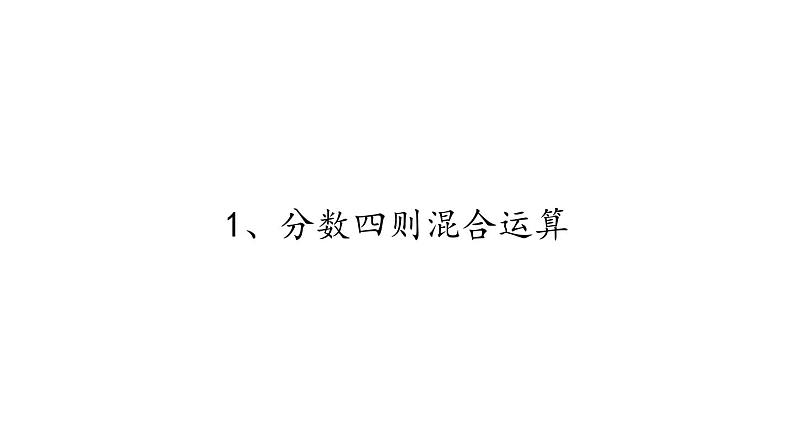 1、分数四则混合运算